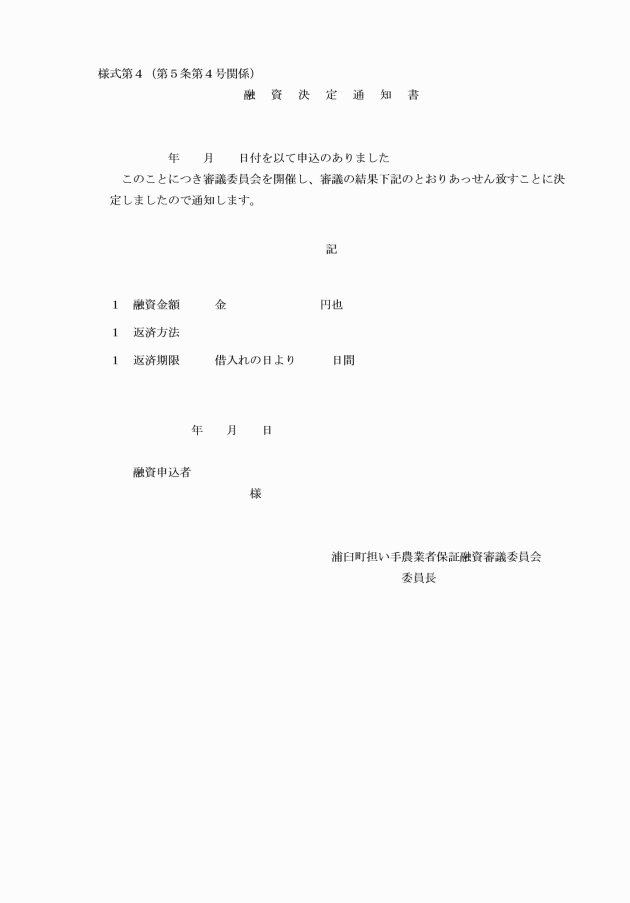 様式第４（第５条第４号関係）

融　資　決　定　通　知　書

年　　月　　日付を以て申込のありました

このことにつき審議委員会を開催し、審議の結果下記のとおりあっせん致すことに決定しましたので通知します。

記

1　融資金額　　金　　　　　　　円也

1　返済方法

1　返済期限　　借入れの日より　　　日間

年　　月　　日

融資申込者

様

浦臼町担い手農業者保証融資審議委員会
委員長